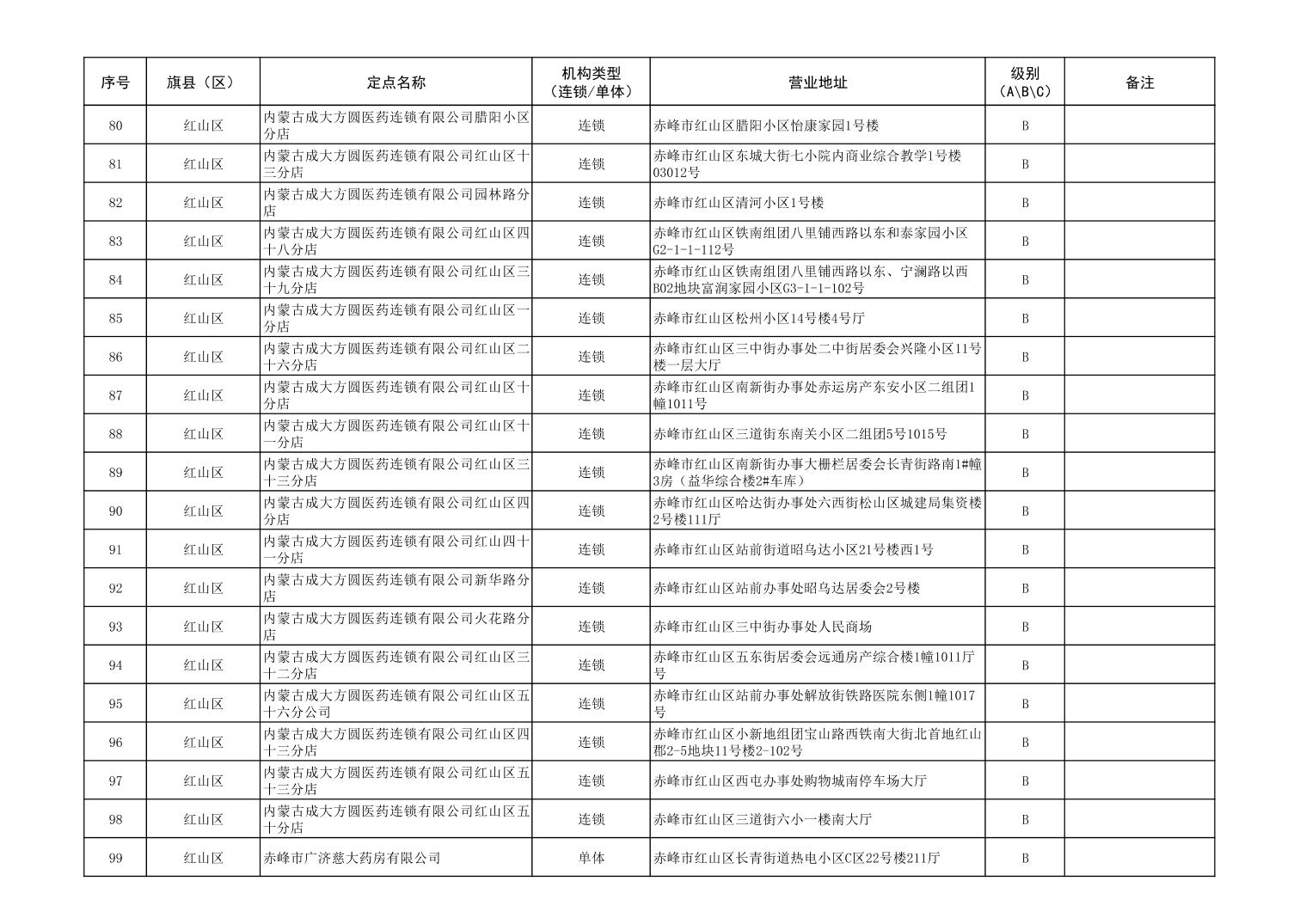 | 序号 | 旗县（区） | 定点名称 | 机构类型（连锁/单体） | 营业地址 | 级别（A\B\C） | 备注 |
|---|---|---|---|---|---|---|
| 80 | 红山区 | 内蒙古成大方圆医药连锁有限公司腊阳小区分店 | 连锁 | 赤峰市红山区腊阳小区怡康家园1号楼 | B | |
| 81 | 红山区 | 内蒙古成大方圆医药连锁有限公司红山区十三分店 | 连锁 | 赤峰市红山区东城大街七小院内商业综合教学1号楼03012号 | B | |
| 82 | 红山区 | 内蒙古成大方圆医药连锁有限公司园林路分店 | 连锁 | 赤峰市红山区清河小区1号楼 | B | |
| 83 | 红山区 | 内蒙古成大方圆医药连锁有限公司红山区四十八分店 | 连锁 | 赤峰市红山区铁南组团八里铺西路以东和泰家园小区G2-1-1-112号 | B | |
| 84 | 红山区 | 内蒙古成大方圆医药连锁有限公司红山区三十九分店 | 连锁 | 赤峰市红山区铁南组团八里铺西路以东、宁澜路以西B02地块富润家园小区G3-1-1-102号 | B | |
| 85 | 红山区 | 内蒙古成大方圆医药连锁有限公司红山区一分店 | 连锁 | 赤峰市红山区松州小区14号楼4号厅 | B | |
| 86 | 红山区 | 内蒙古成大方圆医药连锁有限公司红山区二十六分店 | 连锁 | 赤峰市红山区三中街办事处二中街居委会兴隆小区11号楼一层大厅 | B | |
| 87 | 红山区 | 内蒙古成大方圆医药连锁有限公司红山区十分店 | 连锁 | 赤峰市红山区南新街办事处赤运房产东安小区二组团1幢1011号 | B | |
| 88 | 红山区 | 内蒙古成大方圆医药连锁有限公司红山区十一分店 | 连锁 | 赤峰市红山区三道街东南关小区二组团5号1015号 | B | |
| 89 | 红山区 | 内蒙古成大方圆医药连锁有限公司红山区三十三分店 | 连锁 | 赤峰市红山区南新街办事大栅栏居委会长青街路南1#幢3房（益华综合楼2#车库） | B | |
| 90 | 红山区 | 内蒙古成大方圆医药连锁有限公司红山区四分店 | 连锁 | 赤峰市红山区哈达街办事处六西街松山区城建局集资楼2号楼111厅 | B | |
| 91 | 红山区 | 内蒙古成大方圆医药连锁有限公司红山四十一分店 | 连锁 | 赤峰市红山区站前街道昭乌达小区21号楼西1号 | B | |
| 92 | 红山区 | 内蒙古成大方圆医药连锁有限公司新华路分店 | 连锁 | 赤峰市红山区站前办事处昭乌达居委会2号楼 | B | |
| 93 | 红山区 | 内蒙古成大方圆医药连锁有限公司火花路分店 | 连锁 | 赤峰市红山区三中街办事处人民商场 | B | |
| 94 | 红山区 | 内蒙古成大方圆医药连锁有限公司红山区三十二分店 | 连锁 | 赤峰市红山区五东街居委会远通房产综合楼1幢1011厅号 | B | |
| 95 | 红山区 | 内蒙古成大方圆医药连锁有限公司红山区五十六分公司 | 连锁 | 赤峰市红山区站前办事处解放街铁路医院东侧1幢1017号 | B | |
| 96 | 红山区 | 内蒙古成大方圆医药连锁有限公司红山区四十三分店 | 连锁 | 赤峰市红山区小新地组团宝山路西铁南大街北首地红山郡2-5地块11号楼2-102号 | B | |
| 97 | 红山区 | 内蒙古成大方圆医药连锁有限公司红山区五十三分店 | 连锁 | 赤峰市红山区西屯办事处购物城南停车场大厅 | B | |
| 98 | 红山区 | 内蒙古成大方圆医药连锁有限公司红山区五十分店 | 连锁 | 赤峰市红山区三道街六小一楼南大厅 | B | |
| 99 | 红山区 | 赤峰市广济慈大药房有限公司 | 单体 | 赤峰市红山区长青街道热电小区C区22号楼211厅 | B | |